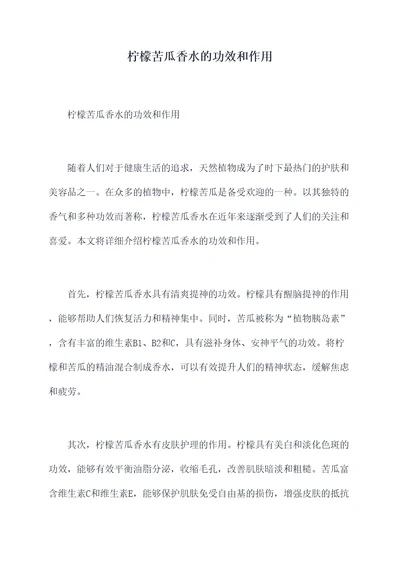 柠檬苦瓜香水的功效和作用

柠檬苦瓜香水的功效和作用

随着人们对于健康生活的追求，天然植物成为了时下最热门的护肤和美容品之一。在众多的植物中，柠檬苦瓜是备受欢迎的一种。以其独特的香气和多种功效而著称，柠檬苦瓜香水在近年来逐渐受到了人们的关注和喜爱。本文将详细介绍柠檬苦瓜香水的功效和作用。

首先，柠檬苦瓜香水具有清爽提神的功效。柠檬具有醒脑提神的作用，能够帮助人们恢复活力和精神集中。同时，苦瓜被称为“植物胰岛素”，含有丰富的维生素B1、B2和C，具有滋补身体、安神平气的功效。将柠檬和苦瓜的精油混合制成香水，可以有效提升人们的精神状态，缓解焦虑和疲劳。

其次，柠檬苦瓜香水有皮肤护理的作用。柠檬具有美白和淡化色斑的功效，能够有效平衡油脂分泌，收缩毛孔，改善肌肤暗淡和粗糙。苦瓜富含维生素C和维生素E，能够保护肌肤免受自由基的损伤，增强皮肤的抵抗